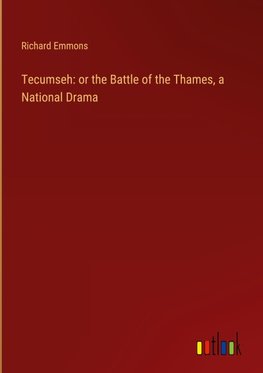 Richard Emmons

Tecumseh: or the Battle of the Thames, a National Drama

outlook